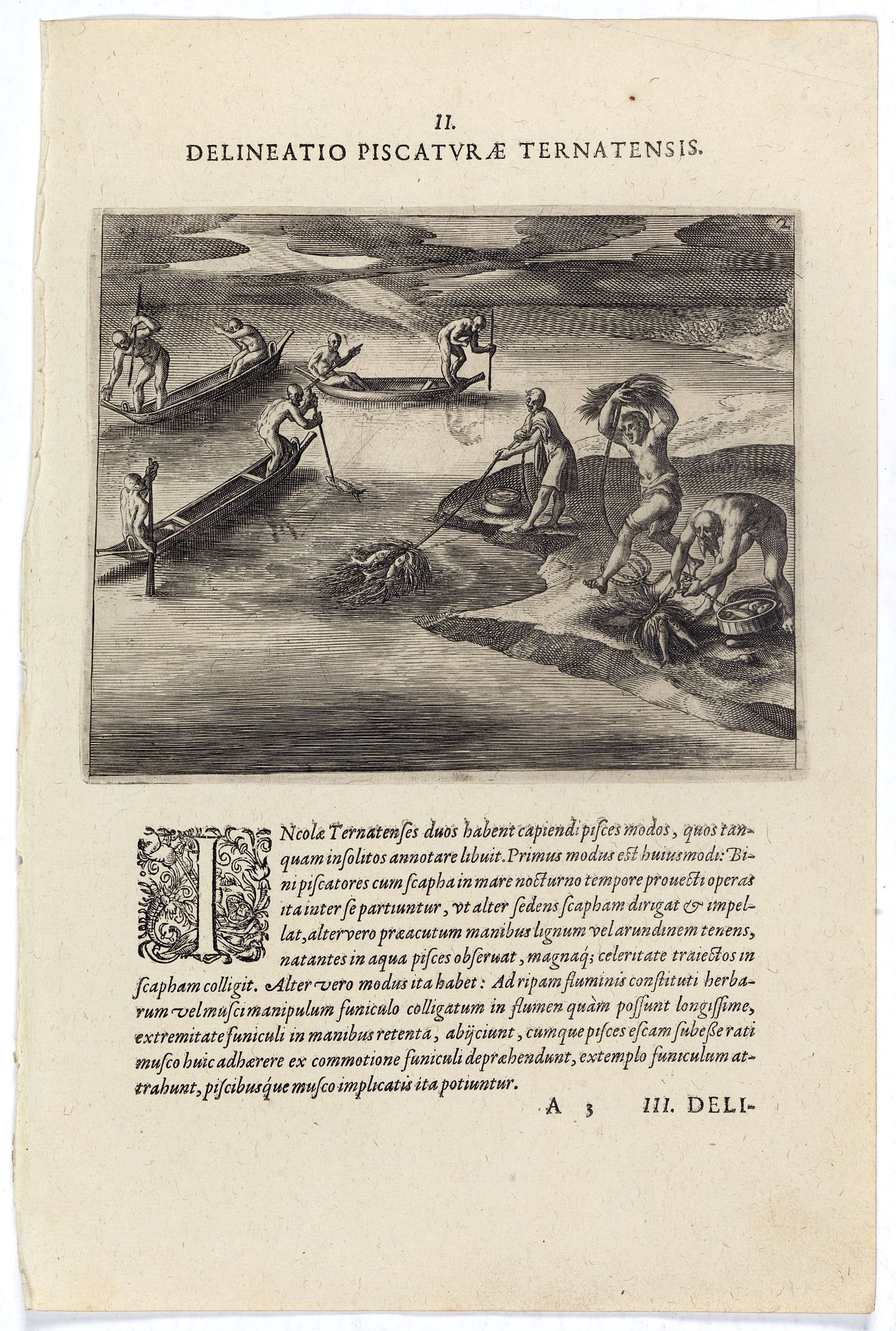 II.
DELINEATIO PISCATVRÆ TERNATENSIS.

2

INcolæ Ternatenſes duos habent capiendi piſces modos, quos tanquam inſolitos annotare libuit. Primus modus eſt huiuſmodi: Bini piſcatores cum ſcapha in mare nocturno tempore prouecti operas ita inter ſe partiuntur, vt alter ſedens ſcapham dirigat & impellat, alter vero præacutum manibus lignum vel arundinem tenens, natantes in aqua piſces obſeruat, magnaq; celeritate traiectos in ſcapham colligit. Alter vero modus ita habet: Ad ripam fluminis conſtituti herbarum vel muſci manipulum funiculo colligatum in flumen quàm poſſunt longiſſime, extremitate funiculi in manibus retentâ, abijciunt, cumque piſces eſcam ſubeſſe rati muſco huic adhærere ex commotione funiculi depræhendunt, extemplo funiculum attrahunt, piſcibusque muſco implicatis ita potiuntur.

A 3 III. DELI-